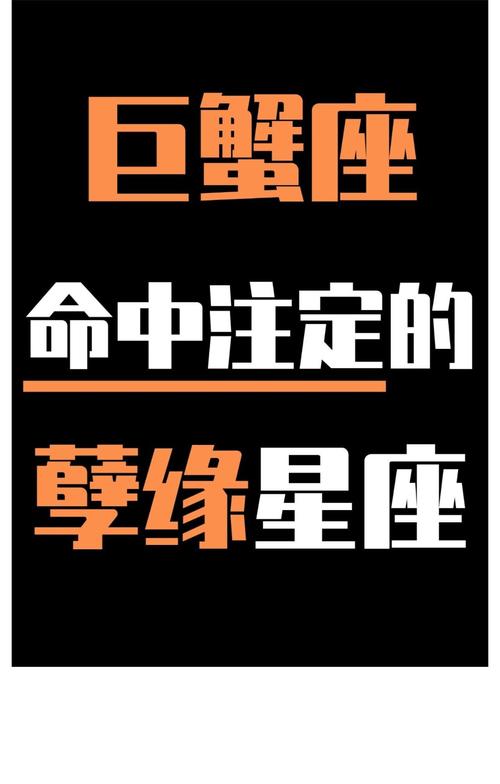 巨蟹座

命中注定的

孽缘星座